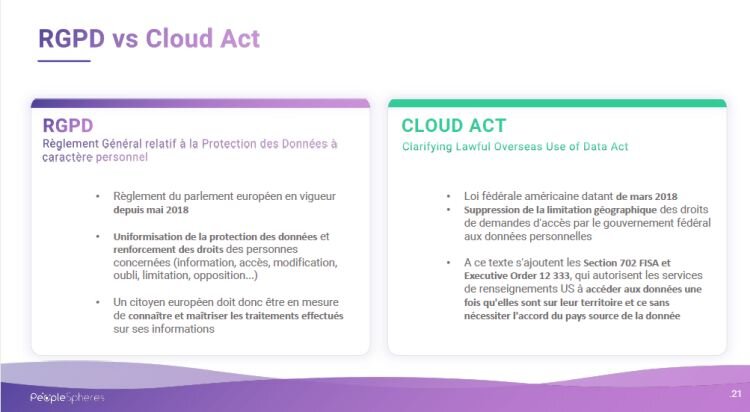 RGPD vs Cloud Act

RGPD
Règlement Général relatif à la Protection des Données à caractère personnel

• Règlement du parlement européen en vigueur depuis mai 2018

• Uniformisation de la protection des données et renforcement des droits des personnes concernées (information, accès, modification, oubli, limitation, opposition...)

• Un citoyen européen doit donc être en mesure de connaître et maîtriser les traitements effectués sur ses informations

CLOUD ACT
Clarifying Lawful Overseas Use of Data Act

• Loi fédérale américaine datant de mars 2018
• Suppression de la limitation géographique des droits de demandes d'accès par le gouvernement fédéral aux données personnelles

• A ce texte s'ajoutent les Section 702 FISA et Executive Order 12 333, qui autorisent les services de renseignements US à accéder aux données une fois qu'elles sont sur leur territoire et ce sans nécessiter l'accord du pays source de la donnée

PeopleSpheres
21